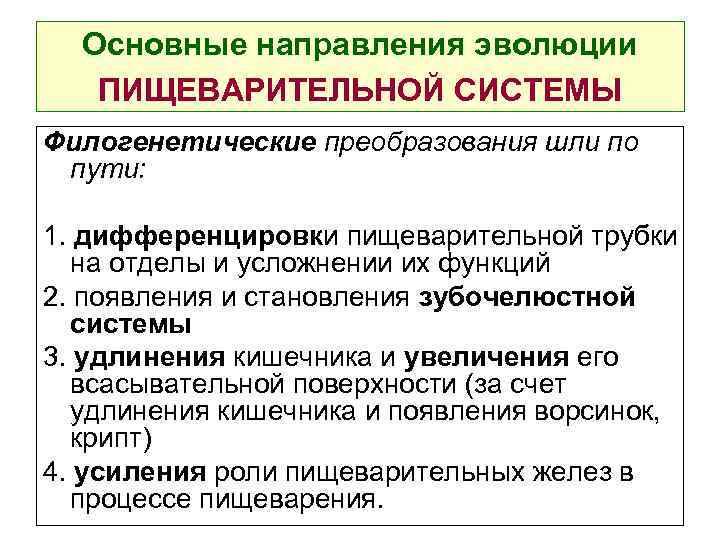 Основные направления эволюции
ПИЩЕВАРИТЕЛЬНОЙ СИСТЕМЫ

Филогенетические преобразования шли по пути:

1. дифференцировки пищеварительной трубки на отделы и усложнении их функций
2. появления и становления зубочелюстной системы
3. удлинения кишечника и увеличения его всасывательной поверхности (за счет удлинения кишечника и появления ворсинок, крипт)
4. усиления роли пищеварительных желез в процессе пищеварения.